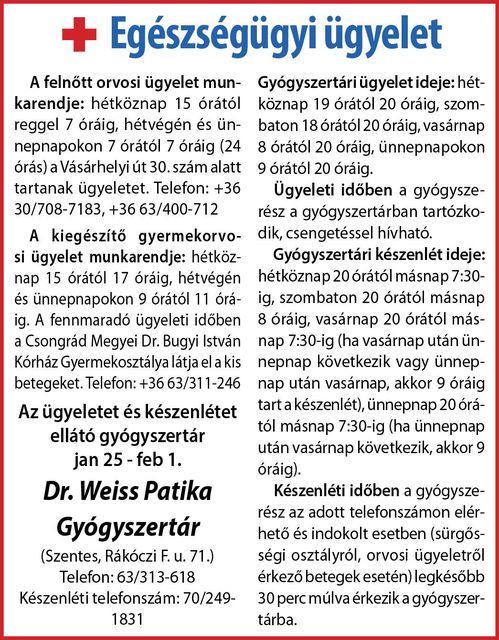 Egészségügyi ügyelet

A felnőtt orvosi ügyelet munkarendje: hétköznap 15 órától reggel 7 óráig, hétvégén és ünnepnapokon 7 órától 7 óráig (24 órás) a Vásárhelyi út 30. szám alatt tartanak ügyeletet. Telefon: +36 30/708-7183, +36 63/400-712

A kiegészítő gyermekorvosi ügyelet munkarendje: hétköznap 15 órától 17 óráig, hétvégén és ünnepnapokon 9 órától 11 óráig. A fennmaradó ügyeleti időben a Csongrád Megyei Dr. Bugyi István Kórház Gyermekosztálya látja el a kis betegeket. Telefon: +36 63/311-246

Az ügyeletet és készenlétet ellátó gyógyszertár jan 25 - feb 1.

Dr. Weiss Patika Gyógyszertár

(Szentes, Rákóczi F. u. 71.)
Telefon: 63/313-618
Készenléti telefonszám: 70/249-1831

Gyógyszertári ügyelet ideje: hétköznap 19 órától 20 óráig, szombaton 18 órától 20 óráig, vasárnap 8 órától 20 óráig, ünnepnapokon 9 órától 20 óráig.

Ügyeleti időben a gyógyszerész a gyógyszertárban tartózkodik, csengetéssel hívható.

Gyógyszertári készenlét ideje: hétköznap 20 órától másnap 7:30-ig, szombaton 20 órától másnap 8 óráig, vasárnap 20 órától másnap 7:30-ig (ha vasárnap után ünnepnap következik vagy ünnepnap után vasárnap, akkor 9 óráig tart a készenlét), ünnepnap 20 órától másnap 7:30-ig (ha ünnepnap után vasárnap következik, akkor 9 óráig).

Készenléti időben a gyógyszerész az adott telefonszámon elérhető és indokolt esetben (sürgősségi osztályról, orvosi ügyeletről érkező betegek esetén) legkésőbb 30 perc múlva érkezik a gyógyszertárba.